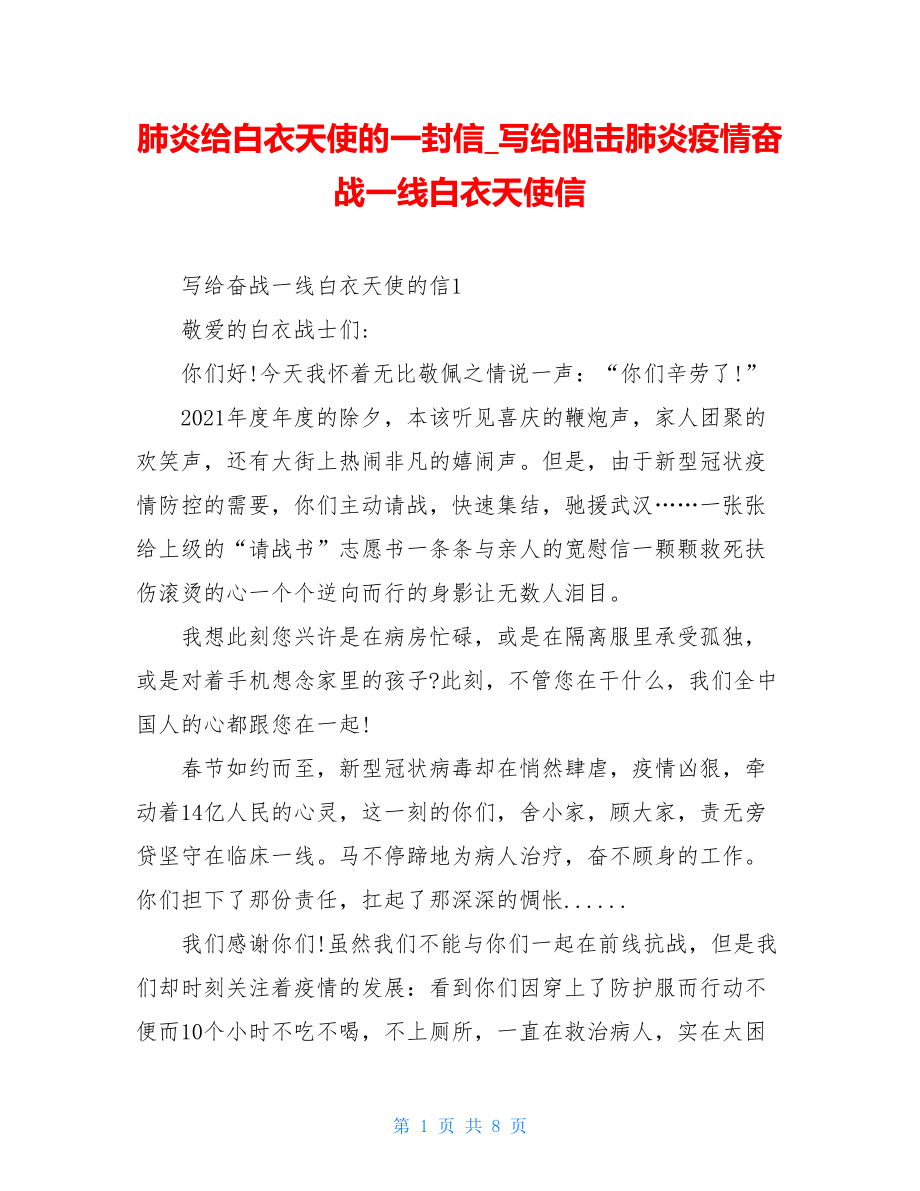 肺炎给白衣天使的一封信_写给阻击肺炎疫情奋战一线白衣天使信

写给奋战一线白衣天使的信1

敬爱的白衣战士们:

你们好!今天我怀着无比敬佩之情说一声：“你们辛劳了!”

2021年度年度的除夕，本该听见喜庆的鞭炮声，家人团聚的欢笑声，还有大街上热闹非凡的嬉闹声。但是，由于新型冠状疫情防控的需要，你们主动请战，快速集结，驰援武汉……一张张给上级的“请战书”志愿书一条条与亲人的宽慰信一颗颗救死扶伤滚烫的心一个个逆向而行的身影让无数人泪目。

我想此刻您兴许是在病房忙碌，或是在隔离服里承受孤独，或是对着手机想念家里的孩子?此刻，不管您在干什么，我们全中国人的心都跟您在一起!

春节如约而至，新型冠状病毒却在悄然肆虐，疫情凶狠，牵动着14亿人民的心灵，这一刻的你们，舍小家，顾大家，责无旁贷坚守在临床一线。马不停蹄地为病人治疗，奋不顾身的工作。你们担下了那份责任，扛起了那深深的惆怅......

我们感谢你们!虽然我们不能与你们一起在前线抗战，但是我们却时刻关注着疫情的发展：看到你们因穿上了防护服而行动不便而10个小时不吃不喝，不上厕所，一直在救治病人，实在太困

第 1 页 共 8 页